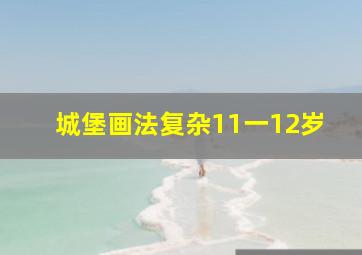 城堡画法复杂11一12岁